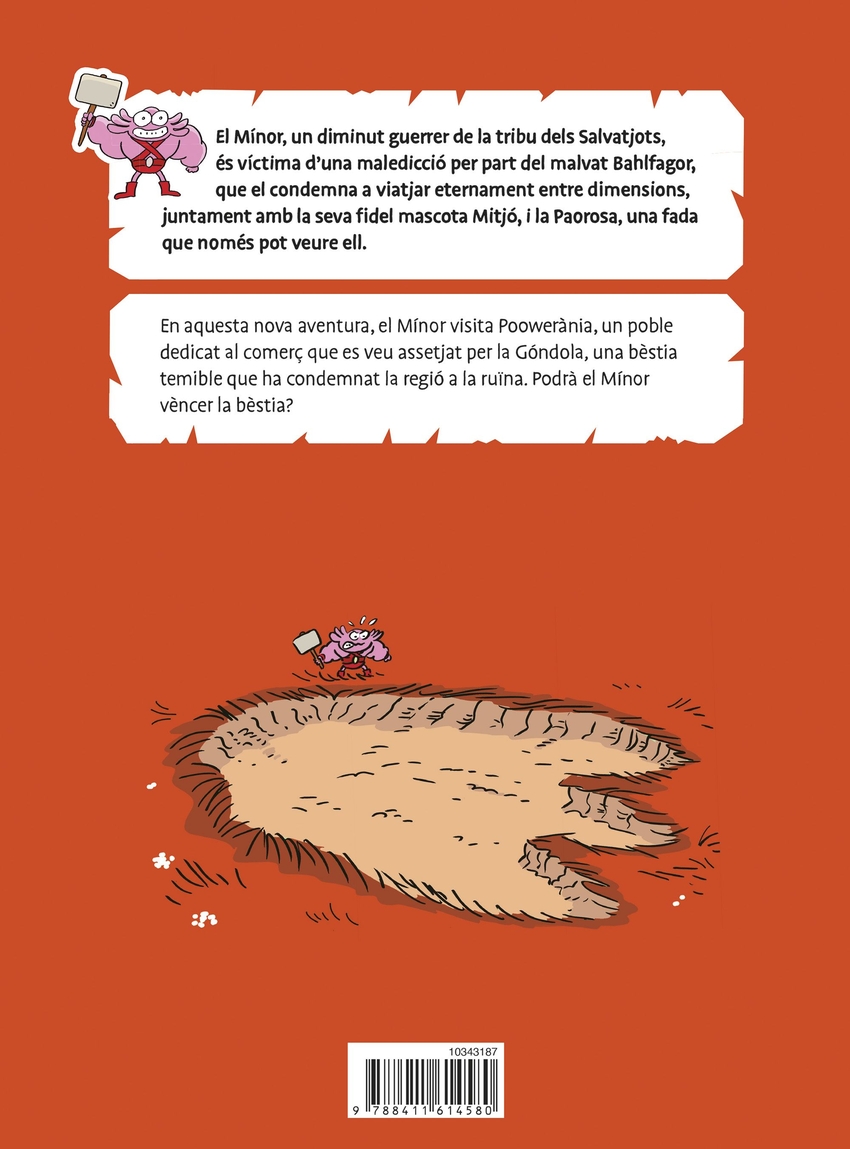 El Mínor, un diminut guerrer de la tribu dels Salvatjots, és víctima d'una maledicció per part del malvat Bahlfagor, que el condemna a viatjar eternament entre dimensions, juntament amb la seva fidel mascota Mitjó, i la Paorosa, una fada que només pot veure ell.

En aquesta nova aventura, el Mínor visita Poowerània, un poble dedicat al comerç que es veu assetjat per la Góndola, una bèstia temible que ha condemnat la regió a la ruïna. Podrà el Mínor vèncer la bèstia?

10343187

9 788411 614580